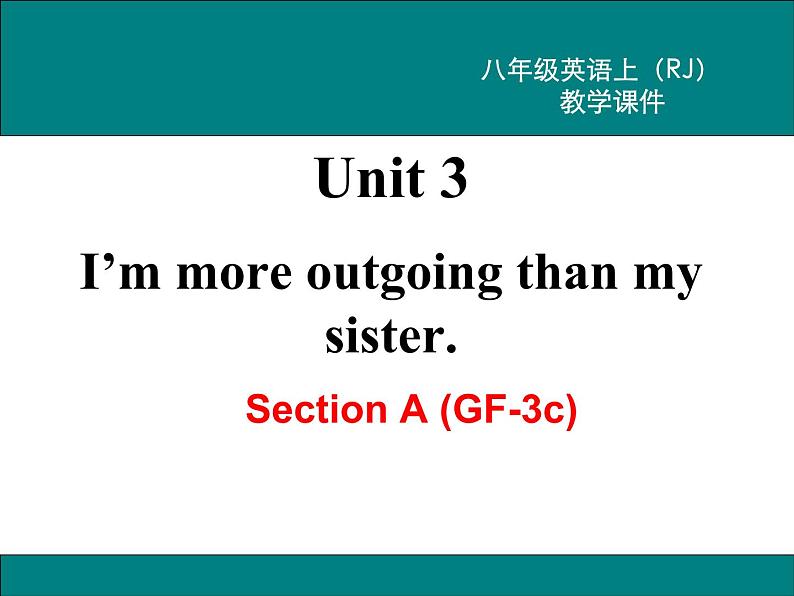 八年级英语上（RJ）
教学课件

Unit 3

I’m more outgoing than my sister.

Section A (GF-3c)